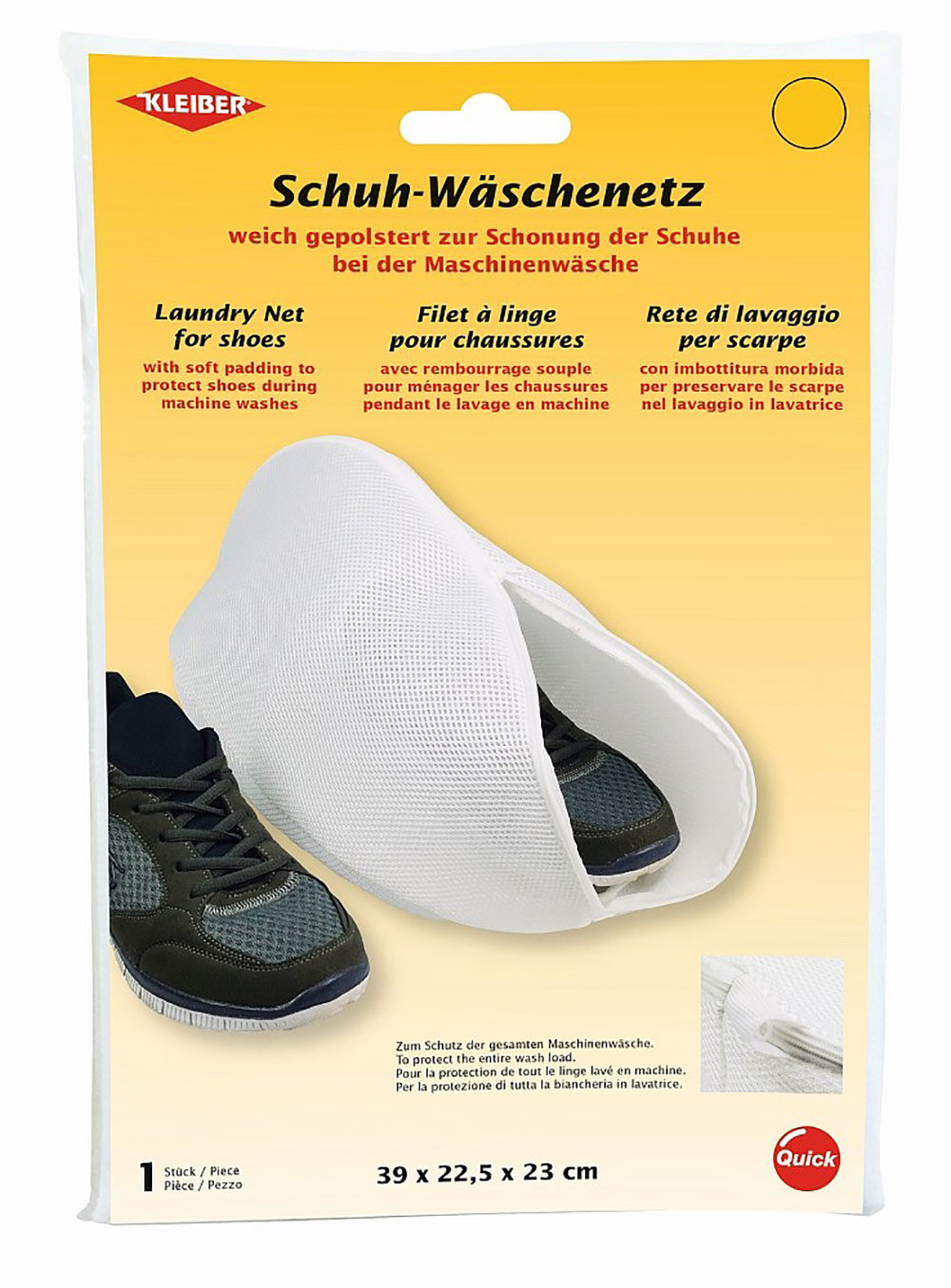 KLEIBER

Schuh-Wäschenetz

weich gepolstert zur Schonung der Schuhe bei der Maschinenwäsche

Laundry Net for shoes

with soft padding to protect shoes during machine washes

Filet à linge pour chaussures

avec rembourrage souple pour ménager les chaussures pendant le lavage en machine

Rete di lavaggio per scarpe

con imbottitura morbida per preservare le scarpe nel lavaggio in lavatrice

Zum Schutz der gesamten Maschinenwäsche.
To protect the entire wash load.
Pour la protection de tout le linge lavé en machine.
Per la protezione di tutta la biancheria in lavatrice.

1 Stück / Piece
Pièce / Pezzo

39 x 22,5 x 23 cm

Quick